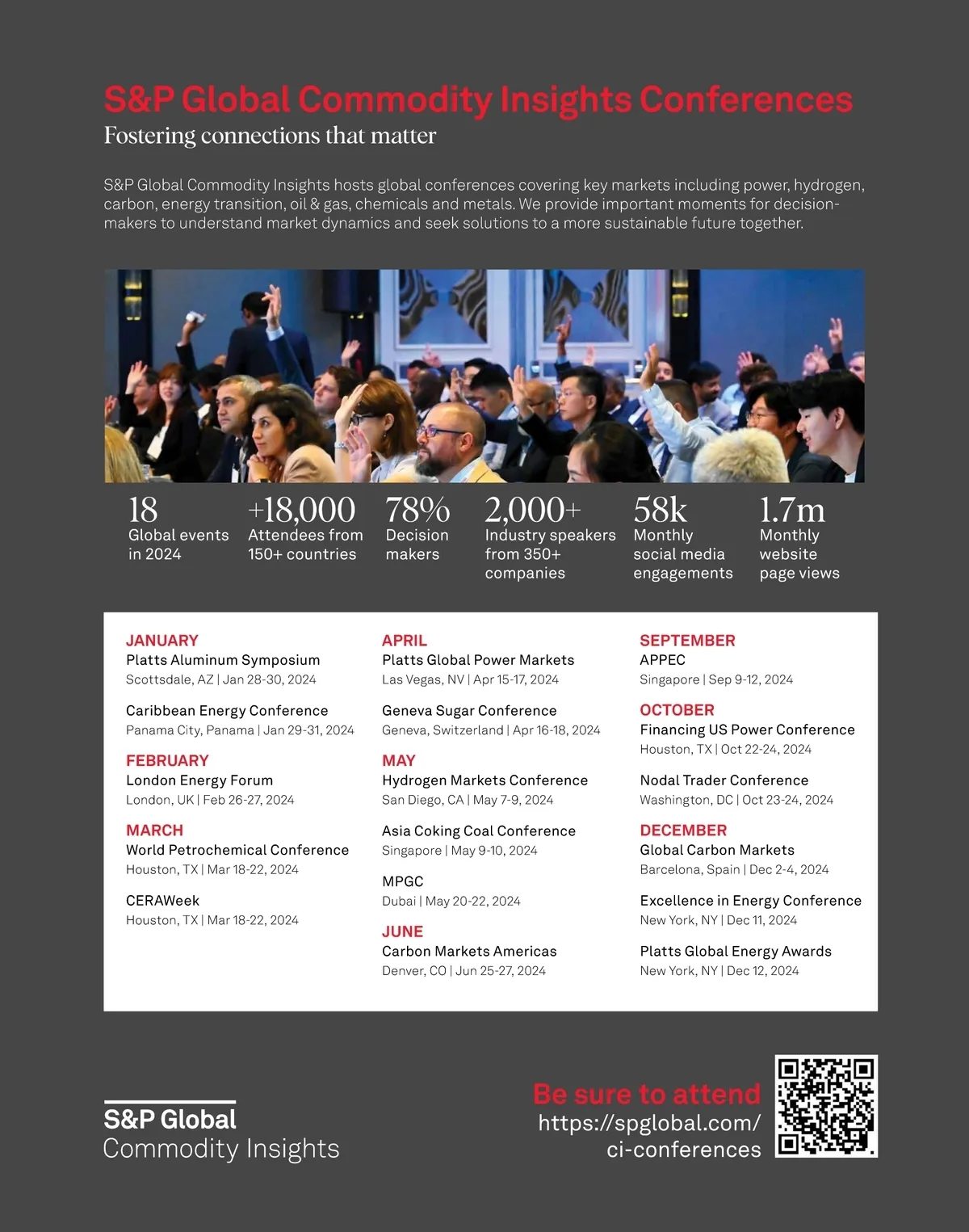 S&P Global Commodity Insights Conferences
Fostering connections that matter

S&P Global Commodity Insights hosts global conferences covering key markets including power, hydrogen, carbon, energy transition, oil & gas, chemicals and metals. We provide important moments for decision-makers to understand market dynamics and seek solutions to a more sustainable future together.

18
Global events in 2024

+18,000
Attendees from 150+ countries

78%
Decision makers

2,000+
Industry speakers from 350+ companies

58k
Monthly social media engagements

1.7m
Monthly website page views

JANUARY
Platts Aluminum Symposium
Scottsdale, AZ | Jan 28-30, 2024

Caribbean Energy Conference
Panama City, Panama | Jan 29-31, 2024

FEBRUARY
London Energy Forum
London, UK | Feb 26-27, 2024

MARCH
World Petrochemical Conference
Houston, TX | Mar 18-22, 2024

CERAWeek
Houston, TX | Mar 18-22, 2024

APRIL
Platts Global Power Markets
Las Vegas, NV | Apr 15-17, 2024

Geneva Sugar Conference
Geneva, Switzerland | Apr 16-18, 2024

MAY
Hydrogen Markets Conference
San Diego, CA | May 7-9, 2024

Asia Coking Coal Conference
Singapore | May 9-10, 2024

MPGC
Dubai | May 20-22, 2024

JUNE
Carbon Markets Americas
Denver, CO | Jun 25-27, 2024

SEPTEMBER
APPEC
Singapore | Sep 9-12, 2024

OCTOBER
Financing US Power Conference
Houston, TX | Oct 22-24, 2024

Nodal Trader Conference
Washington, DC | Oct 23-24, 2024

DECEMBER
Global Carbon Markets
Barcelona, Spain | Dec 2-4, 2024

Excellence in Energy Conference
New York, NY | Dec 11, 2024

Platts Global Energy Awards
New York, NY | Dec 12, 2024

S&P Global
Commodity Insights

Be sure to attend
https://spglobal.com/ci-conferences